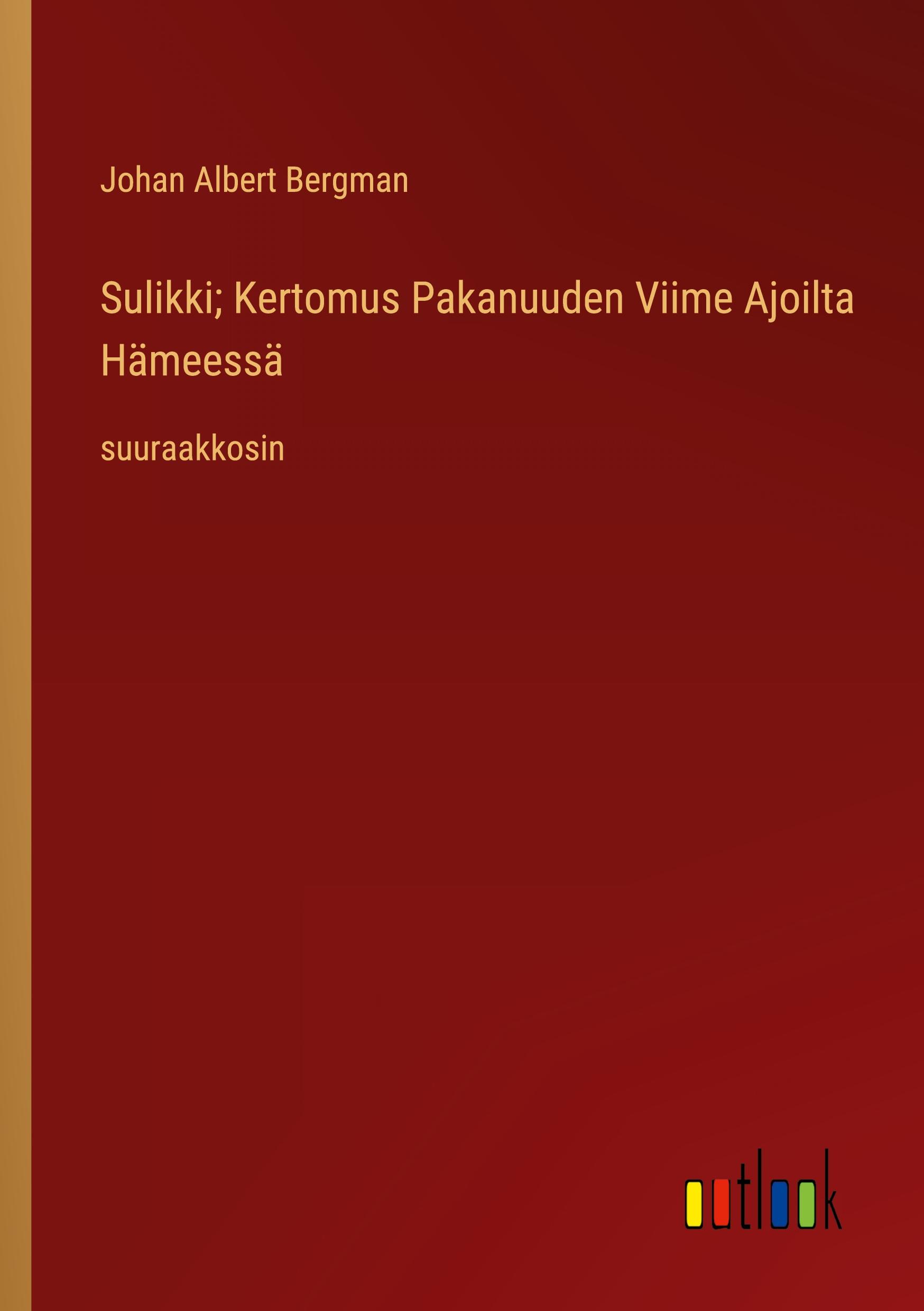 Johan Albert Bergman

Sulikki; Kertomus Pakanuuden Viime Ajoilta Hämeessä

suuraakkosin

outlook